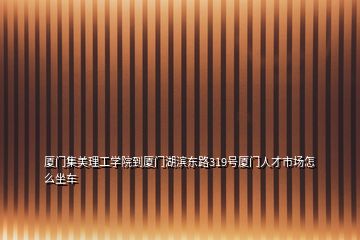 厦门集美理工学院到厦门湖滨东路319号厦门人才市场怎么坐车